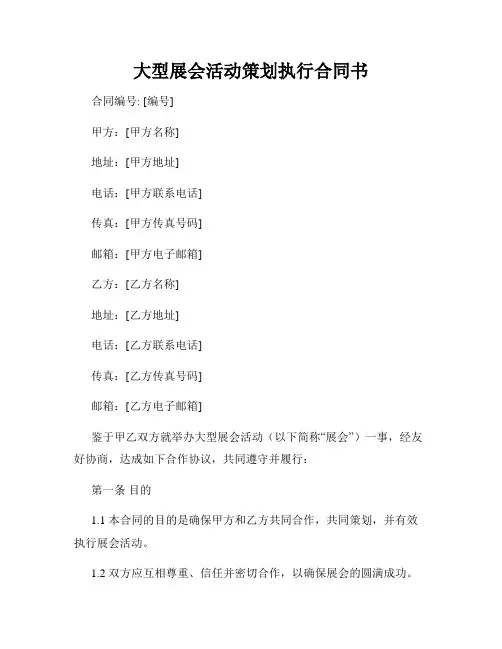 大型展会活动策划执行合同书

合同编号: [编号]

甲方：[甲方名称]

地址：[甲方地址]

电话：[甲方联系电话]

传真：[甲方传真号码]

邮箱：[甲方电子邮箱]

乙方：[乙方名称]

地址：[乙方地址]

电话：[乙方联系电话]

传真：[乙方传真号码]

邮箱：[乙方电子邮箱]

鉴于甲乙双方就举办大型展会活动（以下简称“展会”）一事，经友好协商，达成如下合作协议，共同遵守并履行：

第一条 目的

1.1 本合同的目的是确保甲方和乙方共同合作，共同策划，并有效执行展会活动。

1.2 双方应互相尊重、信任并密切合作，以确保展会的圆满成功。